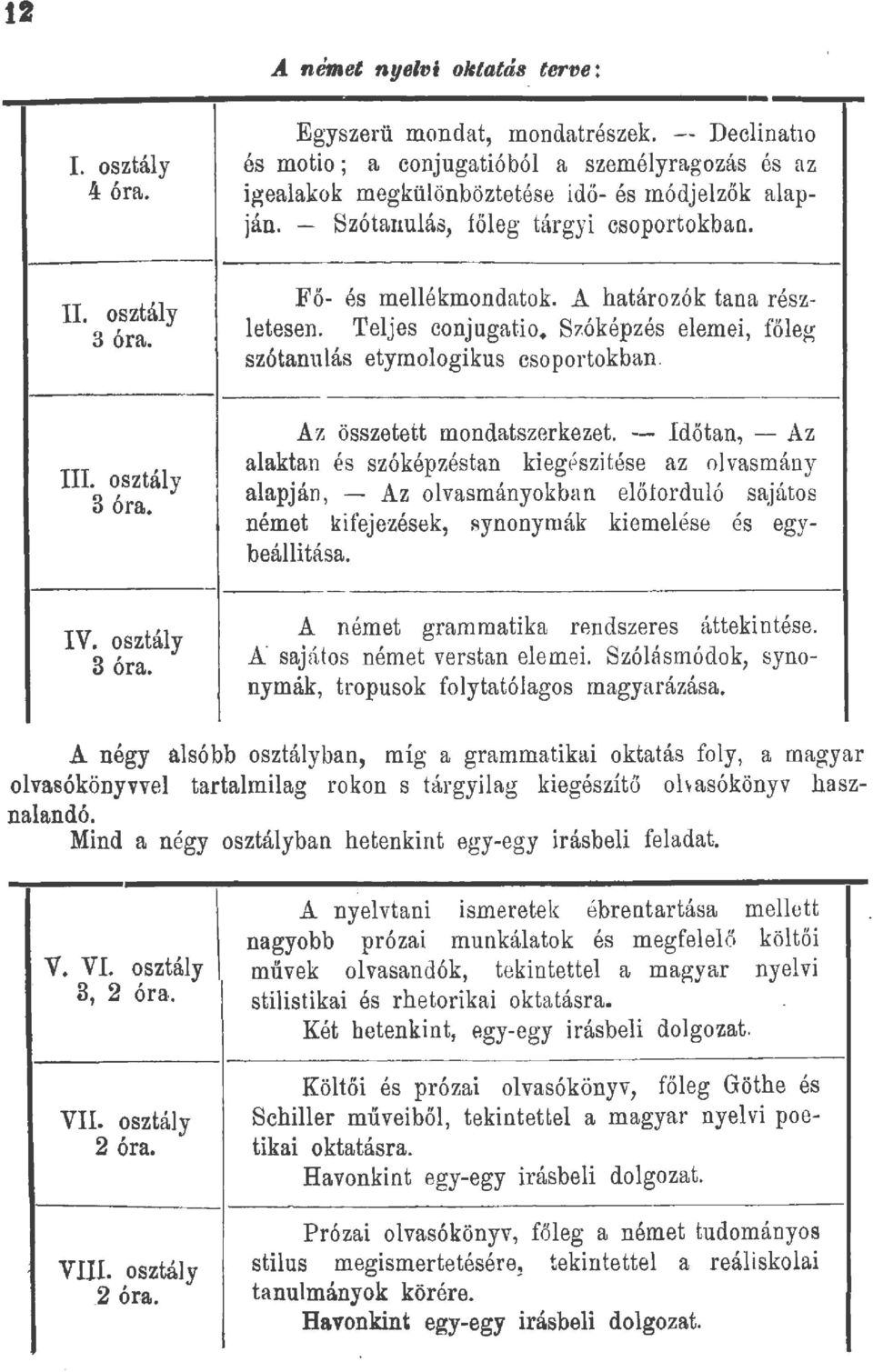 12

A német nyelvi oktatás terve:

| | |
|---|---|
| I. osztály 4 óra. | Egyszerü mondat, mondatrészek. — Declinatio és motio; a conjugatióból a személyragozás és az igealakok megkülönböztetése idő- és módjelzők alapján. — Szótanulás, főleg tárgyi csoportokban. |
| II. osztály 3 óra. | Fő- és mellékmondatok. A határozók tana részletesen. Teljes conjugatio. Szóképzés elemei, főleg szótanulás etymologikus csoportokban. |
| III. osztály 3 óra. | Az összetett mondatszerkezet. — Időtan, — Az alaktan és szóképzéstan kiegészitése az olvasmány alapján, — Az olvasmányokban előforduló sajátos német kifejezések, synonymák kiemelése és egybeállitása. |
| IV. osztály 3 óra. | A német grammatika rendszeres áttekintése. A sajátos német verstan elemei. Szólásmódok, synonymák, tropusok folytatólagos magyarázása. |

A négy alsóbb osztályban, míg a grammatikai oktatás foly, a magyar olvasókönyvvel tartalmilag rokon s tárgyilag kiegészítő olvasókönyv használandó.
Mind a négy osztályban hetenkint egy-egy irásbeli feladat.

| | |
|---|---|
| V. VI. osztály 3, 2 óra. | A nyelvtani ismeretek ébrentartása mellett nagyobb prózai munkálatok és megfelelő költői művek olvasandók, tekintettel a magyar nyelvi stilistikai és rhetorikai oktatásra. Két hetenkint, egy-egy irásbeli dolgozat. |
| VII. osztály 2 óra. | Költői és prózai olvasókönyv, főleg Göthe és Schiller műveiből, tekintettel a magyar nyelvi poetikai oktatásra. Havonkint egy-egy irásbeli dolgozat. |
| VIII. osztály 2 óra. | Prózai olvasókönyv, főleg a német tudományos stilus megismertetésére, tekintettel a reáliskolai tanulmányok körére. Havonkint egy-egy irásbeli dolgozat. |